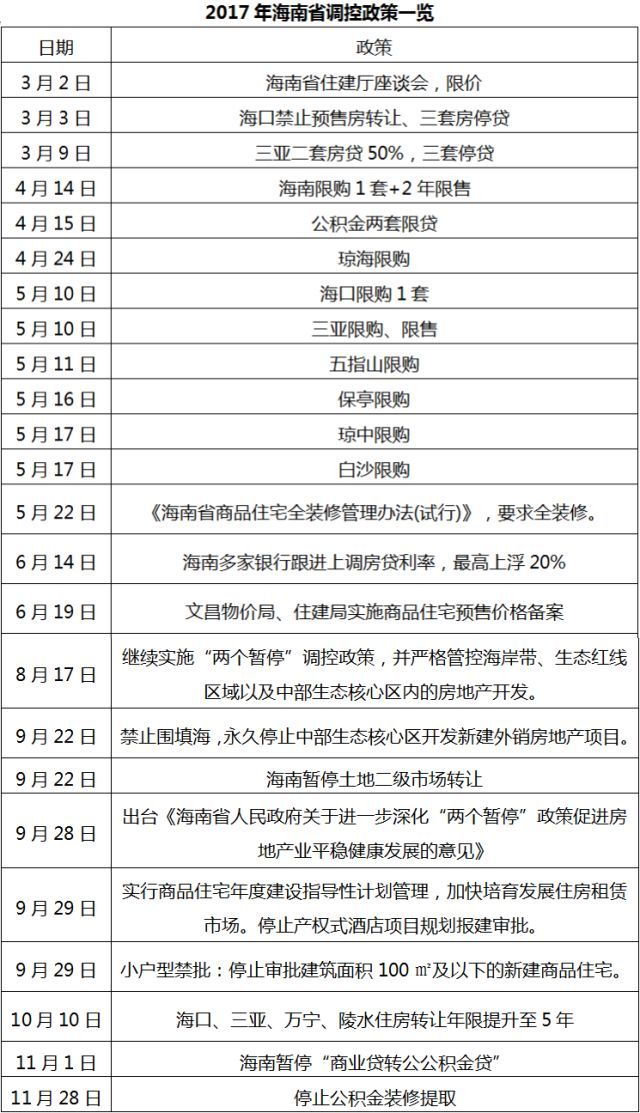 2017 年海南省调控政策一览

| 日期 | 政策 |
|---|---|
| 3 月 2 日 | 海南省住建厅座谈会，限价 |
| 3 月 3 日 | 海口禁止预售房转让、三套房停贷 |
| 3 月 9 日 | 三亚二套房贷 50%，三套停贷 |
| 4 月 14 日 | 海南限购 1 套+2 年限售 |
| 4 月 15 日 | 公积金两套限贷 |
| 4 月 24 日 | 琼海限购 |
| 5 月 10 日 | 海口限购 1 套 |
| 5 月 10 日 | 三亚限购、限售 |
| 5 月 11 日 | 五指山限购 |
| 5 月 16 日 | 保亭限购 |
| 5 月 17 日 | 琼中限购 |
| 5 月 17 日 | 白沙限购 |
| 5 月 22 日 | 《海南省商品住宅全装修管理办法(试行)》，要求全装修。 |
| 6 月 14 日 | 海南多家银行跟进上调房贷利率，最高上浮 20% |
| 6 月 19 日 | 文昌物价局、住建局实施商品住宅预售价格备案 |
| 8 月 17 日 | 继续实施“两个暂停”调控政策，并严格管控海岸带、生态红线区域以及中部生态核心区内的房地产开发。 |
| 9 月 22 日 | 禁止围填海，永久停止中部生态核心区开发新建外销房地产项目。 |
| 9 月 22 日 | 海南暂停土地二级市场转让 |
| 9 月 28 日 | 出台《海南省人民政府关于进一步深化“两个暂停”政策促进房地产业平稳健康发展的意见》 |
| 9 月 29 日 | 实行商品住宅年度建设指导性计划管理，加快培育发展住房租赁市场。停止产权式酒店项目规划报建审批。 |
| 9 月 29 日 | 小户型禁批：停止审批建筑面积 100 ㎡及以下的新建商品住宅。 |
| 10 月 10 日 | 海口、三亚、万宁、陵水住房转让年限提升至 5 年 |
| 11 月 1 日 | 海南暂停“商业贷转公公积金贷” |
| 11 月 28 日 | 停止公积金装修提取 |